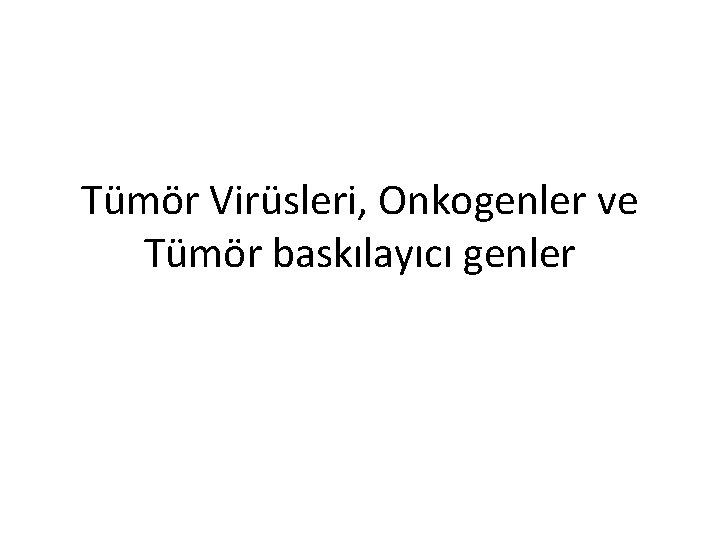 Tümör Virüsleri, Onkogenler ve Tümör baskılayıcı genler